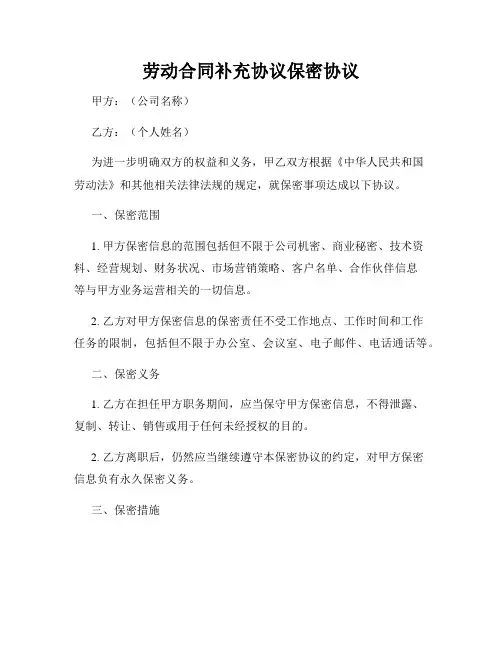 劳动合同补充协议保密协议

甲方：（公司名称）

乙方：（个人姓名）

为进一步明确双方的权益和义务，甲乙双方根据《中华人民共和国劳动法》和其他相关法律法规的规定，就保密事项达成以下协议。

一、保密范围

1. 甲方保密信息的范围包括但不限于公司机密、商业秘密、技术资料、经营规划、财务状况、市场营销策略、客户名单、合作伙伴信息等与甲方业务运营相关的一切信息。

2. 乙方对甲方保密信息的保密责任不受工作地点、工作时间和工作任务的限制，包括但不限于办公室、会议室、电子邮件、电话通话等。

二、保密义务

1. 乙方在担任甲方职务期间，应当保守甲方保密信息，不得泄露、复制、转让、销售或用于任何未经授权的目的。

2. 乙方离职后，仍然应当继续遵守本保密协议的约定，对甲方保密信息负有永久保密义务。

三、保密措施